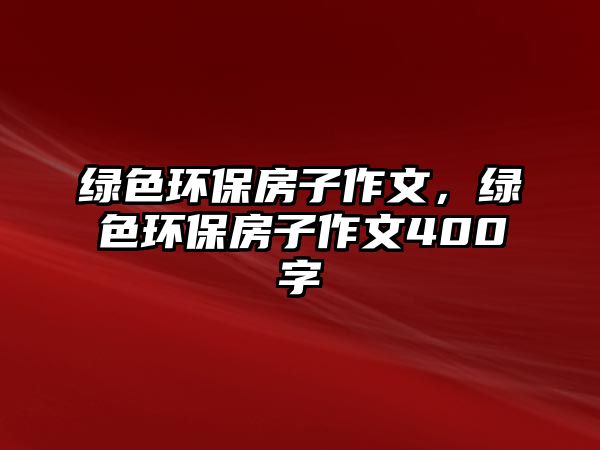 绿色环保房子作文，绿色环保房子作文400字